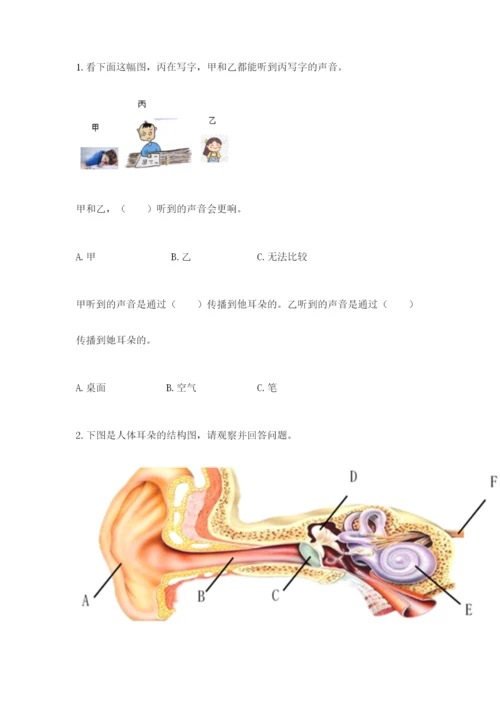 1. 看下面这幅图，丙在写字，甲和乙都能听到丙写字的声音。

丙

甲

乙

甲和乙，（　　）听到的声音会更响。

A. 甲　　　　B. 乙　　　　C. 无法比较

甲听到的声音是通过（　　）传播到他耳朵的。乙听到的声音是通过（　　）传播到她耳朵的。

A. 桌面　　　　B. 空气　　　　C. 笔

2. 下图是人体耳朵的结构图，请观察并回答问题。

D

F

A

B

C

E